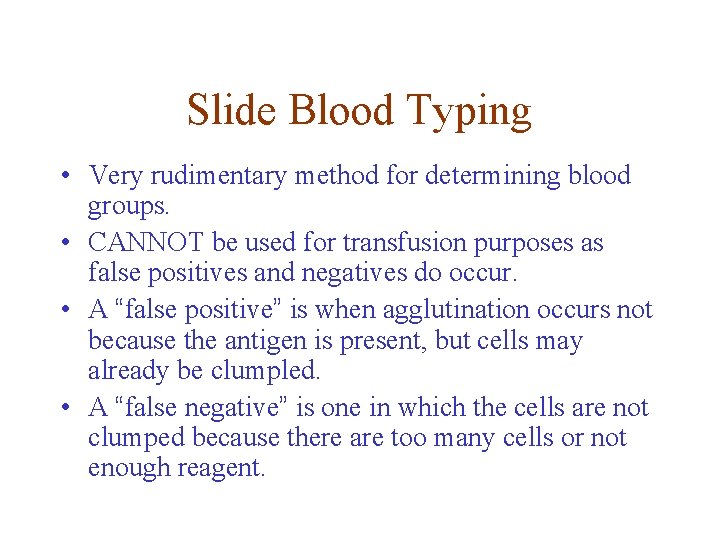 Slide Blood Typing

• Very rudimentary method for determining blood groups.

• CANNOT be used for transfusion purposes as false positives and negatives do occur.

• A “false positive” is when agglutination occurs not because the antigen is present, but cells may already be clumpled.

• A “false negative” is one in which the cells are not clumped because there are too many cells or not enough reagent.